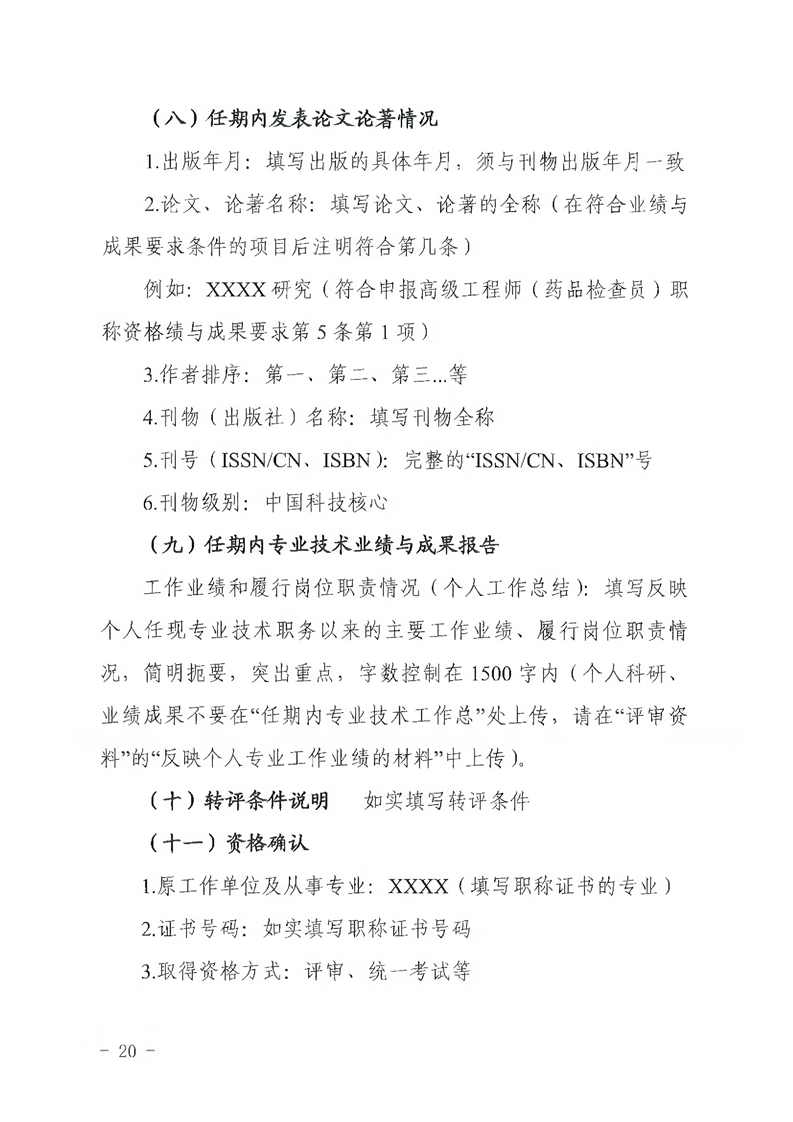 （八）任期内发表论文论著情况

1.出版年月：填写出版的具体年月，须与刊物出版年月一致

2.论文、论著名称：填写论文、论著的全称（在符合业绩与成果要求条件的项目后注明符合第几条）

例如：XXXX研究（符合申报高级工程师（药品检查员）职称资格绩与成果要求第5条第1项）

3.作者排序：第一、第二、第三...等

4.刊物（出版社）名称：填写刊物全称

5.刊号（ISSN/CN、ISBN）：完整的“ISSN/CN、ISBN”号

6.刊物级别：中国科技核心

（九）任期内专业技术业绩与成果报告

工作业绩和履行岗位职责情况（个人工作总结）：填写反映个人任现专业技术职务以来的主要工作业绩、履行岗位职责情况，简明扼要，突出重点，字数控制在1500字内（个人科研、业绩成果不要在“任期内专业技术工作总”处上传，请在“评审资料”的“反映个人专业工作业绩的材料”中上传）。

（十）转评条件说明　如实填写转评条件

（十一）资格确认

1.原工作单位及从事专业：XXXX（填写职称证书的专业）

2.证书号码：如实填写职称证书号码

3.取得资格方式：评审、统一考试等

- 20 -